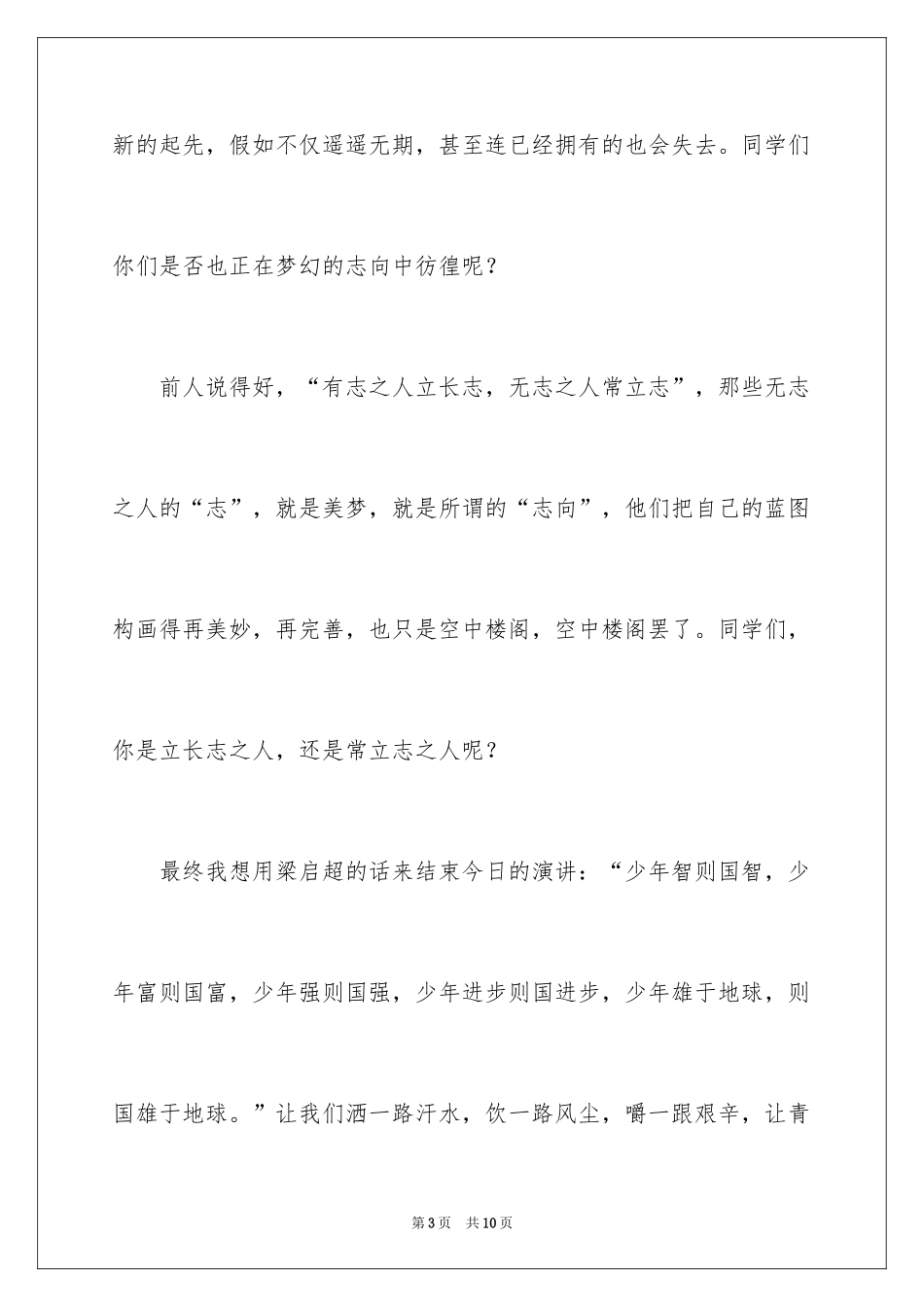 新的起先，假如不仅遥遥无期，甚至连已经拥有的也会失去。同学们你们是否也正在梦幻的志向中彷徨呢？

前人说得好，“有志之人立长志，无志之人常立志”，那些无志之人的“志”，就是美梦，就是所谓的“志向”，他们把自己的蓝图构画得再美妙，再完善，也只是空中楼阁，空中楼阁罢了。同学们，你是立长志之人，还是常立志之人呢？

最终我想用梁启超的话来结束今日的演讲：“少年智则国智，少年富则国富，少年强则国强，少年进步则国进步，少年雄于地球，则国雄于地球。”让我们洒一路汗水，饮一路风尘，嚼一跟艰辛，让青

第3页　共10页